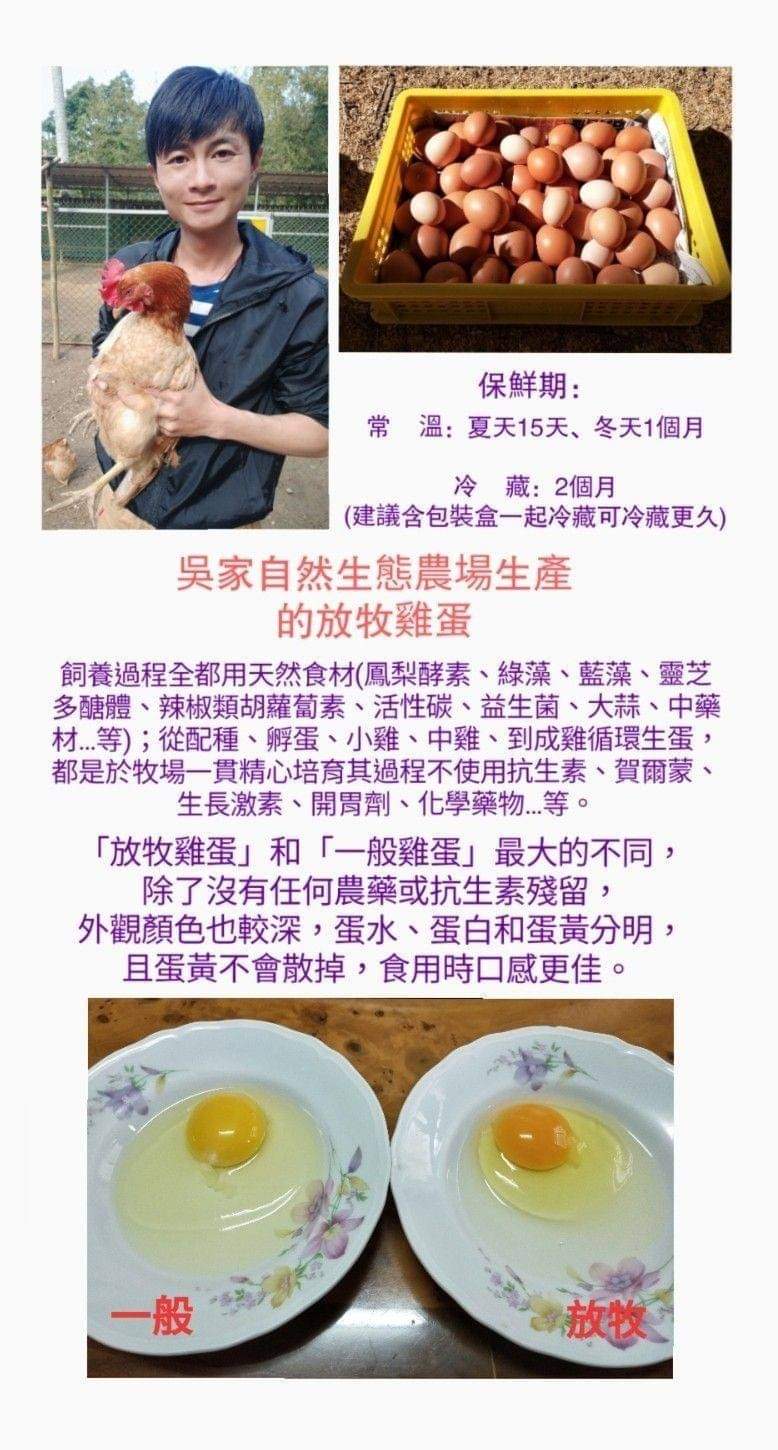 保鮮期：
常 溫：夏天15天、冬天1個月

冷 藏：2個月
(建議含包裝盒一起冷藏可冷藏更久)

吳家自然生態農場生產
的放牧雞蛋

飼養過程全都用天然食材(鳳梨酵素、綠藻、藍藻、靈芝多醣體、辣椒類胡蘿蔔素、活性碳、益生菌、大蒜、中藥材...等)；從配種、孵蛋、小雞、中雞、到成雞循環生蛋，都是於牧場一貫精心培育其過程不使用抗生素、賀爾蒙、生長激素、開胃劑、化學藥物...等。

「放牧雞蛋」和「一般雞蛋」最大的不同，
除了沒有任何農藥或抗生素殘留，
外觀顏色也較深，蛋水、蛋白和蛋黃分明，
且蛋黃不會散掉，食用時口感更佳。

一般

放牧